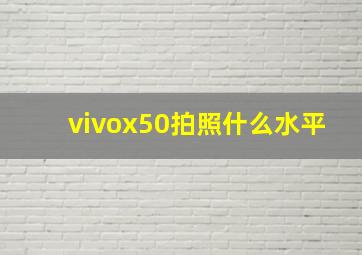 vivox50拍照什么水平